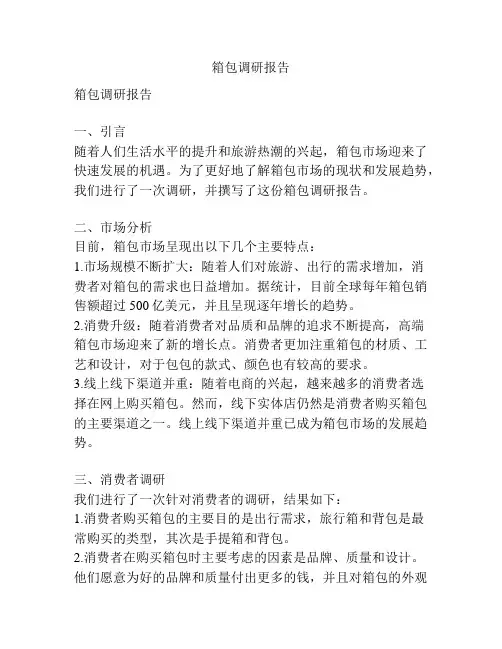 箱包调研报告

箱包调研报告

一、引言
随着人们生活水平的提升和旅游热潮的兴起，箱包市场迎来了快速发展的机遇。为了更好地了解箱包市场的现状和发展趋势，我们进行了一次调研，并撰写了这份箱包调研报告。

二、市场分析
目前，箱包市场呈现出以下几个主要特点：
1.市场规模不断扩大：随着人们对旅游、出行的需求增加，消费者对箱包的需求也日益增加。据统计，目前全球每年箱包销售额超过 500 亿美元，并且呈现逐年增长的趋势。
2.消费升级：随着消费者对品质和品牌的追求不断提高，高端箱包市场迎来了新的增长点。消费者更加注重箱包的材质、工艺和设计，对于包包的款式、颜色也有较高的要求。
3.线上线下渠道并重：随着电商的兴起，越来越多的消费者选择在网上购买箱包。然而，线下实体店仍然是消费者购买箱包的主要渠道之一。线上线下渠道并重已成为箱包市场的发展趋势。

三、消费者调研
我们进行了一次针对消费者的调研，结果如下：
1.消费者购买箱包的主要目的是出行需求，旅行箱和背包是最常购买的类型，其次是手提箱和背包。
2.消费者在购买箱包时主要考虑的因素是品牌、质量和设计。他们愿意为好的品牌和质量付出更多的钱，并且对箱包的外观